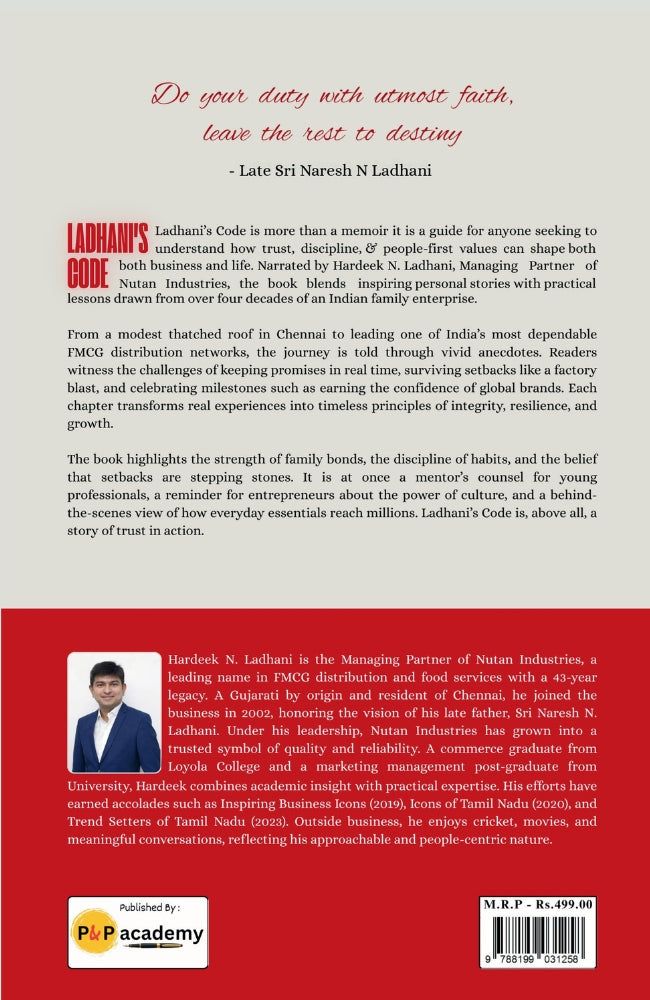 Do your duty with utmost faith, leave the rest to destiny

- Late Sri Naresh N Ladhani

LADHANI'S CODE

Ladhani's Code is more than a memoir it is a guide for anyone seeking to understand how trust, discipline, & people-first values can shape both both business and life. Narrated by Hardeek N. Ladhani, Managing Partner of Nutan Industries, the book blends inspiring personal stories with practical lessons drawn from over four decades of an Indian family enterprise.

From a modest thatched roof in Chennai to leading one of India's most dependable FMCG distribution networks, the journey is told through vivid anecdotes. Readers witness the challenges of keeping promises in real time, surviving setbacks like a factory blast, and celebrating milestones such as earning the confidence of global brands. Each chapter transforms real experiences into timeless principles of integrity, resilience, and growth.

The book highlights the strength of family bonds, the discipline of habits, and the belief that setbacks are stepping stones. It is at once a mentor's counsel for young professionals, a reminder for entrepreneurs about the power of culture, and a behind-the-scenes view of how everyday essentials reach millions. Ladhani's Code is, above all, a story of trust in action.

Hardeek N. Ladhani is the Managing Partner of Nutan Industries, a leading name in FMCG distribution and food services with a 43-year legacy. A Gujarati by origin and resident of Chennai, he joined the business in 2002, honoring the vision of his late father, Sri Naresh N. Ladhani. Under his leadership, Nutan Industries has grown into a trusted symbol of quality and reliability. A commerce graduate from Loyola College and a marketing management post-graduate from University, Hardeek combines academic insight with practical expertise. His efforts have earned accolades such as Inspiring Business Icons (2019), Icons of Tamil Nadu (2020), and Trend Setters of Tamil Nadu (2023). Outside business, he enjoys cricket, movies, and meaningful conversations, reflecting his approachable and people-centric nature.

Published By :
P&P academy

M.R.P - Rs.499.00
9 788199 031258